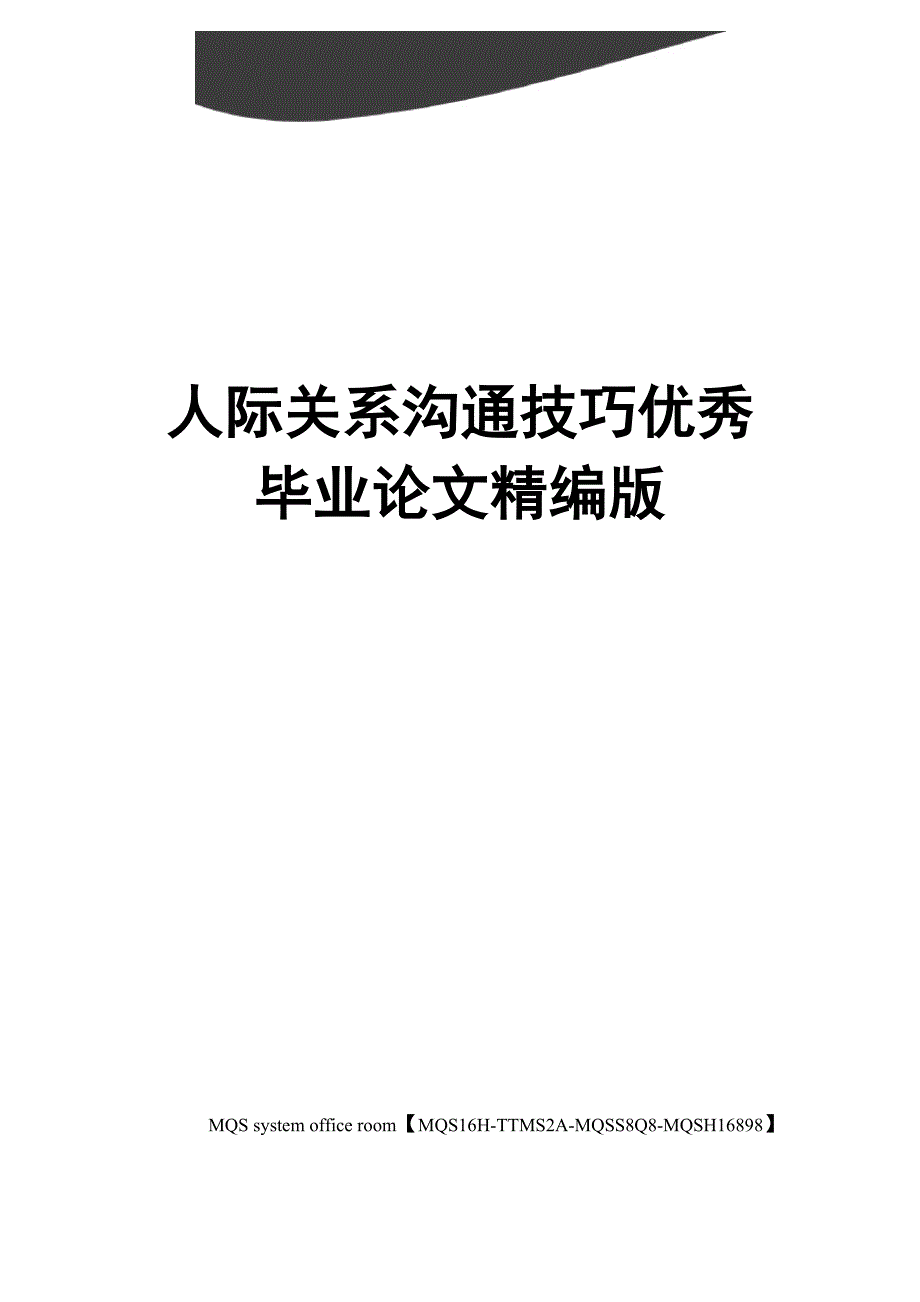 人际关系沟通技巧优秀毕业论文精编版

MQS system office room【MQS16H-TTMS2A-MQSS8Q8-MQSH16898】